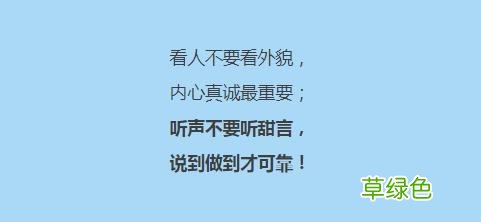 看人不要看外貌，
内心真诚最重要；
听声不要听甜言，
说到做到才可靠！

草绿色